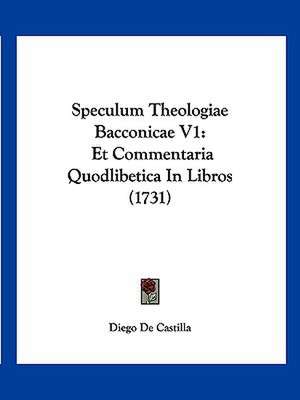 Speculum Theologiae Bacconicae V1: Et Commentaria Quodlibetica In Libros (1731)

Diego De Castilla